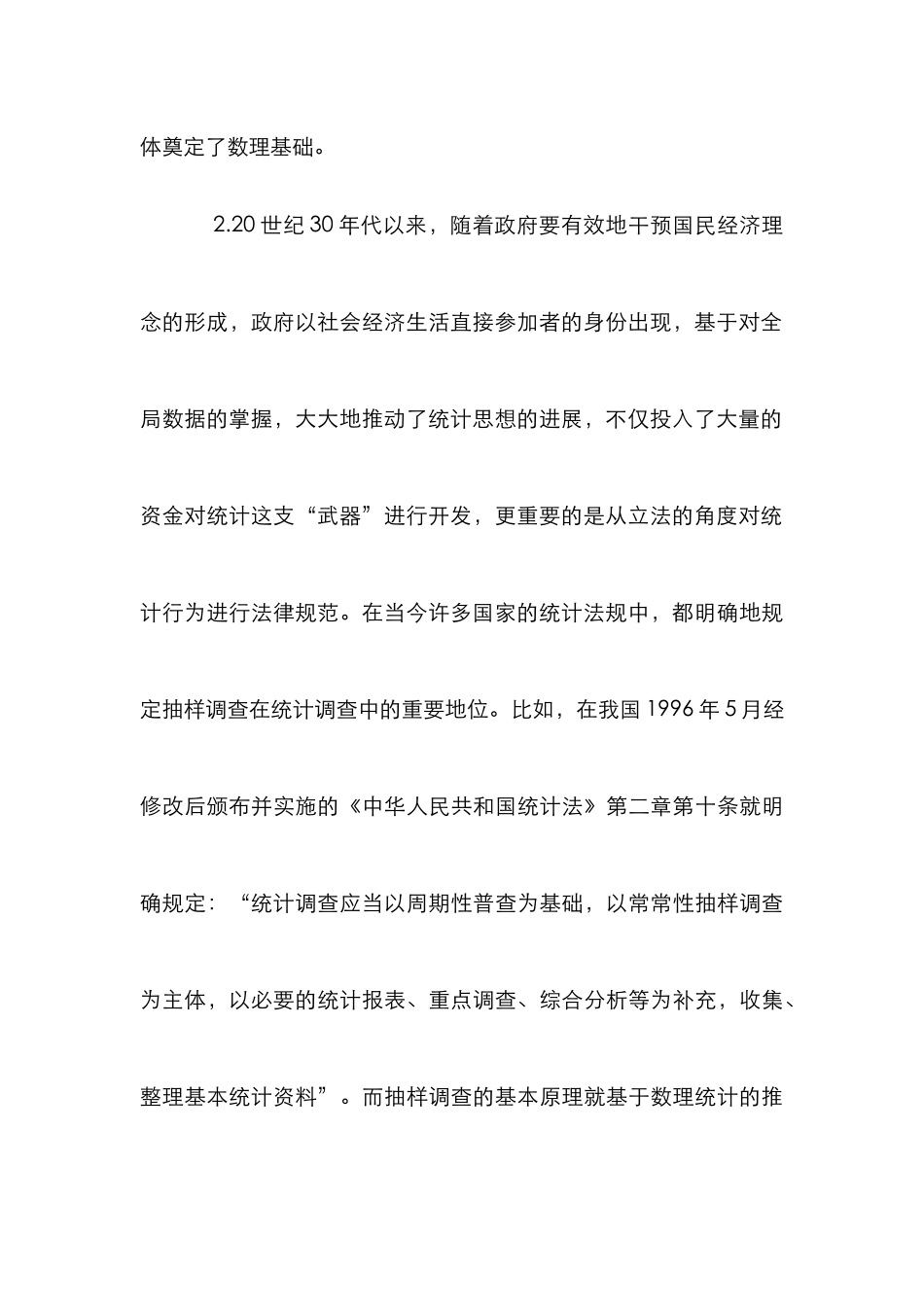 体奠定了数理基础。

2.20 世纪 30 年代以来，随着政府要有效地干预国民经济理念的形成，政府以社会经济生活直接参加者的身份出现，基于对全局数据的掌握，大大地推动了统计思想的进展，不仅投入了大量的资金对统计这支“武器”进行开发，更重要的是从立法的角度对统计行为进行法律规范。在当今许多国家的统计法规中，都明确地规定抽样调查在统计调查中的重要地位。比如，在我国 1996 年 5 月经修改后颁布并实施的《中华人民共和国统计法》第二章第十条就明确规定：“统计调查应当以周期性普查为基础，以常常性抽样调查为主体，以必要的统计报表、重点调查、综合分析等为补充，收集、整理基本统计资料”。而抽样调查的基本原理就基于数理统计的推